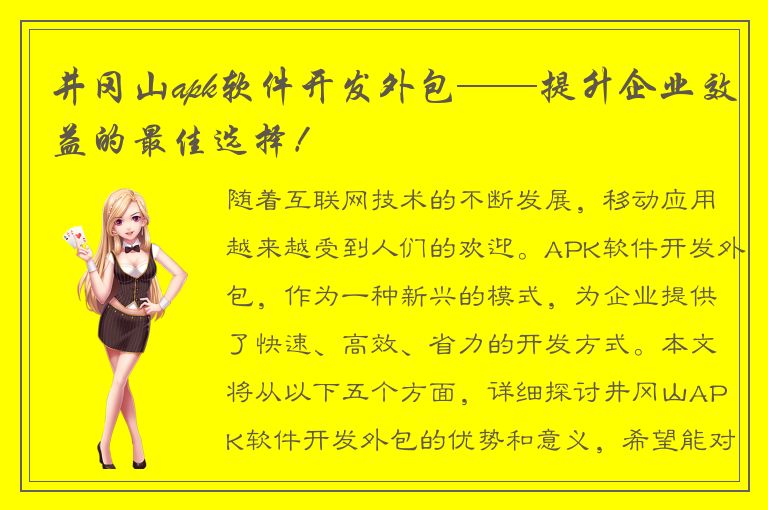 井冈山apk软件开发外包——提升企业效益的最佳选择！

随着互联网技术的不断发展，移动应用越来越受到人们的欢迎。APK软件开发外包，作为一种新兴的模式，为企业提供了快速、高效、省力的开发方式。本文将从以下五个方面，详细探讨井冈山APK软件开发外包的优势和意义，希望能对